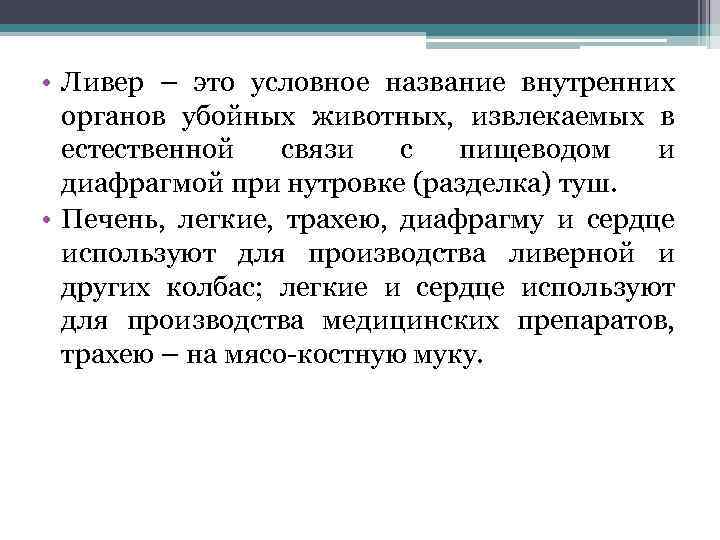 • Ливер – это условное название внутренних органов убойных животных, извлекаемых в естественной связи с пищеводом и диафрагмой при нутровке (разделка) туш.

• Печень, легкие, трахею, диафрагму и сердце используют для производства ливерной и других колбас; легкие и сердце используют для производства медицинских препаратов, трахею – на мясо-костную муку.